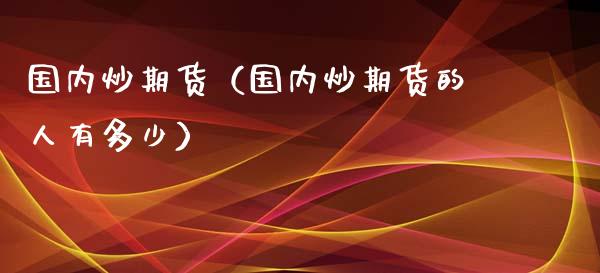 国内炒期货（国内炒期货的人有多少）